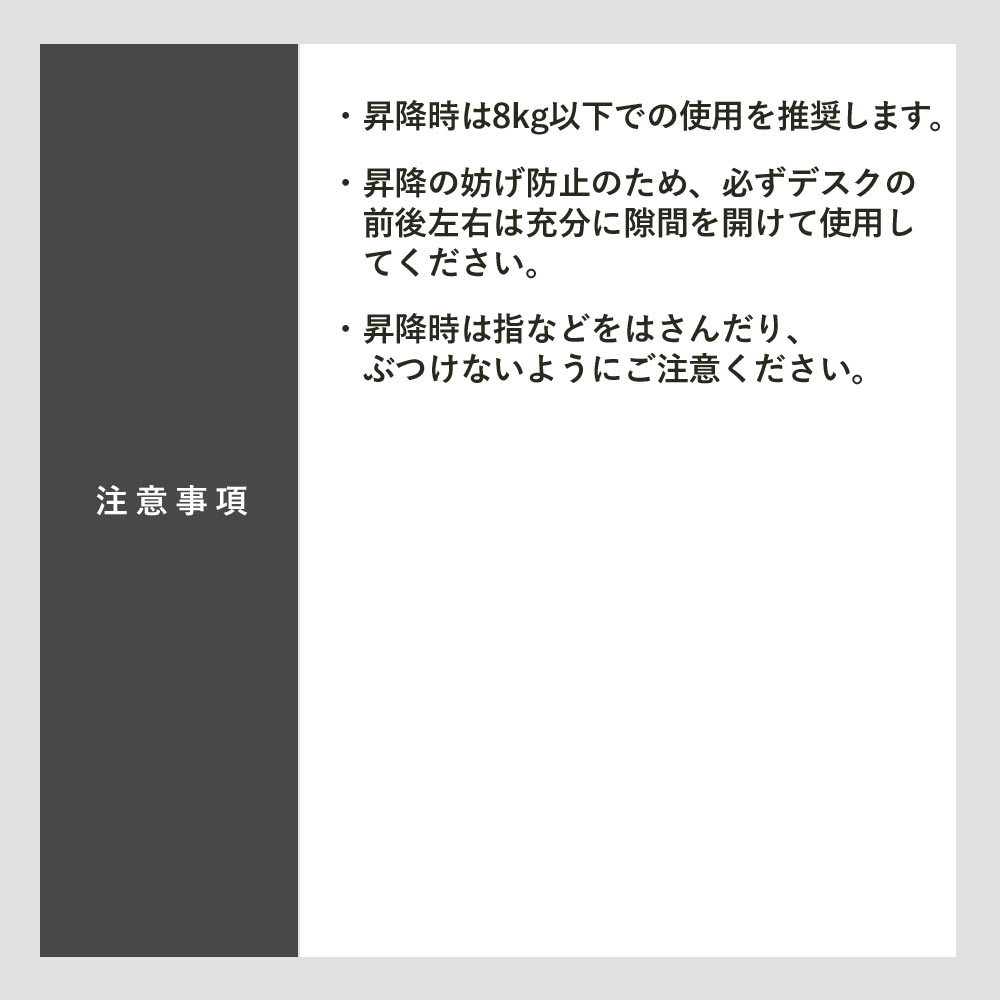 注意事項

・昇降時は8kg以下での使用を推奨します。

・昇降の妨げ防止のため、必ずデスクの前後左右は充分に隙間を開けて使用してください。

・昇降時は指などをはさんだり、ぶつけないようにご注意ください。